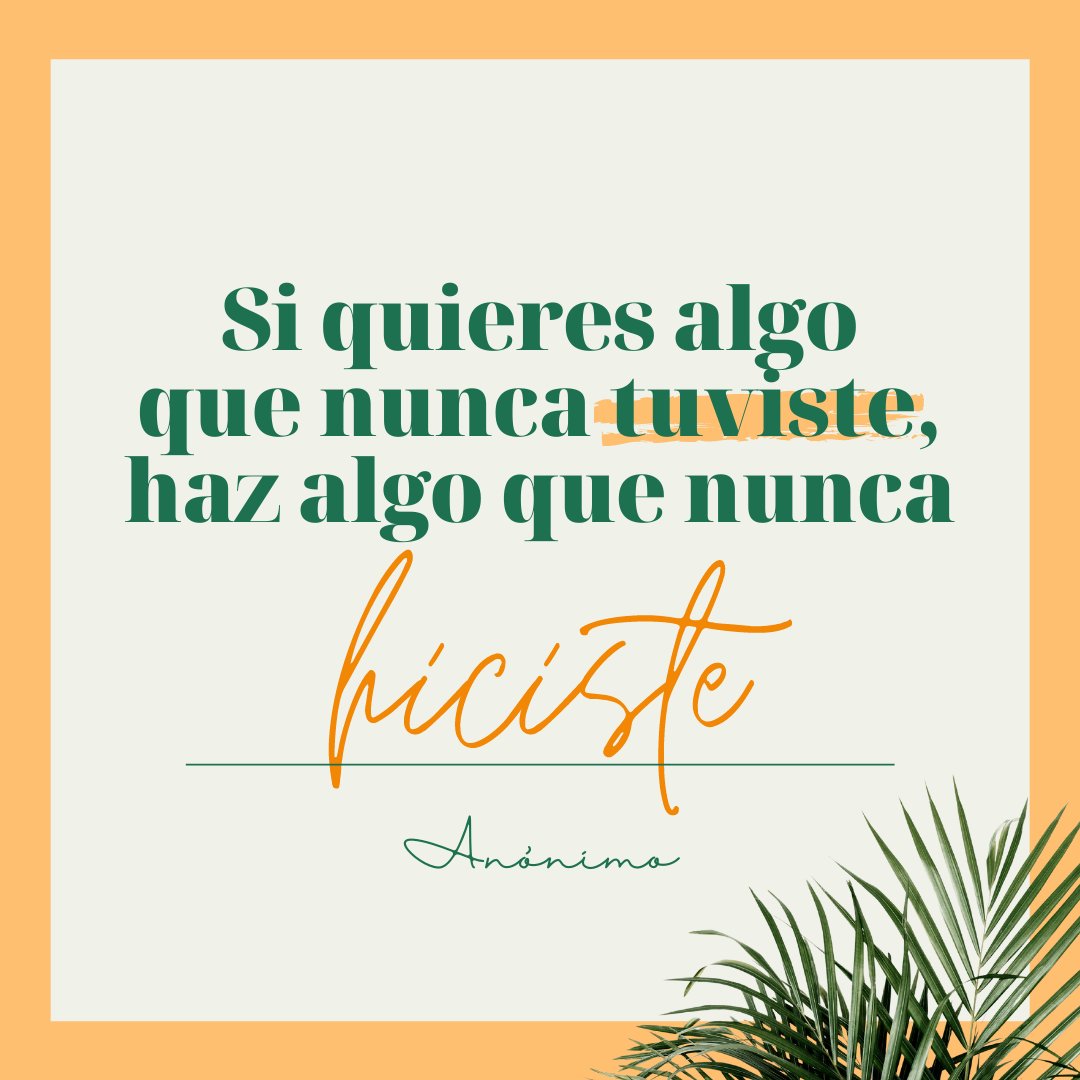 Si quieres algo que nunca tuviste, haz algo que nunca hiciste

Anónimo